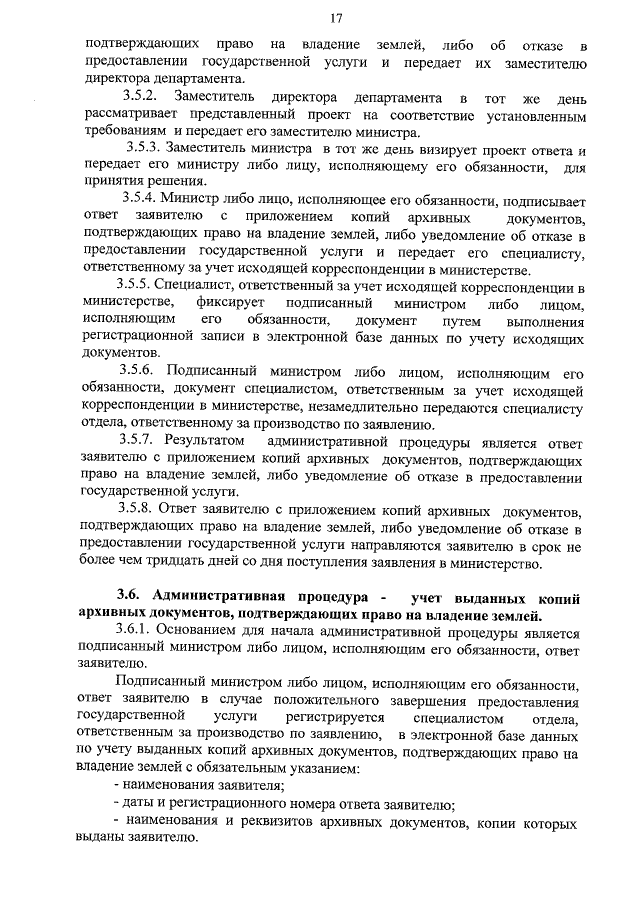 17

подтверждающих право на владение землей, либо об отказе в предоставлении государственной услуги и передает их заместителю директора департамента.

3.5.2. Заместитель директора департамента в тот же день рассматривает представленный проект на соответствие установленным требованиям и передает его заместителю министра.

3.5.3. Заместитель министра в тот же день визирует проект ответа и передает его министру либо лицу, исполняющему его обязанности, для принятия решения.

3.5.4. Министр либо лицо, исполняющее его обязанности, подписывает ответ заявителю с приложением копий архивных документов, подтверждающих право на владение землей, либо уведомление об отказе в предоставлении государственной услуги и передает его специалисту, ответственному за учет исходящей корреспонденции в министерстве.

3.5.5. Специалист, ответственный за учет исходящей корреспонденции в министерстве, фиксирует подписанный министром либо лицом, исполняющим его обязанности, документ путем выполнения регистрационной записи в электронной базе данных по учету исходящих документов.

3.5.6. Подписанный министром либо лицом, исполняющим его обязанности, документ специалистом, ответственным за учет исходящей корреспонденции в министерстве, незамедлительно передаются специалисту отдела, ответственному за производство по заявлению.

3.5.7. Результатом административной процедуры является ответ заявителю с приложением копий архивных документов, подтверждающих право на владение землей, либо уведомление об отказе в предоставлении государственной услуги.

3.5.8. Ответ заявителю с приложением копий архивных документов, подтверждающих право на владение землей, либо уведомление об отказе в предоставлении государственной услуги направляются заявителю в срок не более чем тридцать дней со дня поступления заявления в министерство.

3.6. Административная процедура - учет выданных копий архивных документов, подтверждающих право на владение землей.

3.6.1. Основанием для начала административной процедуры является подписанный министром либо лицом, исполняющим его обязанности, ответ заявителю.

Подписанный министром либо лицом, исполняющим его обязанности, ответ заявителю в случае положительного завершения предоставления государственной услуги регистрируется специалистом отдела, ответственным за производство по заявлению, в электронной базе данных по учету выданных копий архивных документов, подтверждающих право на владение землей с обязательным указанием:

- наименования заявителя;

- даты и регистрационного номера ответа заявителю;

- наименования и реквизитов архивных документов, копии которых выданы заявителю.